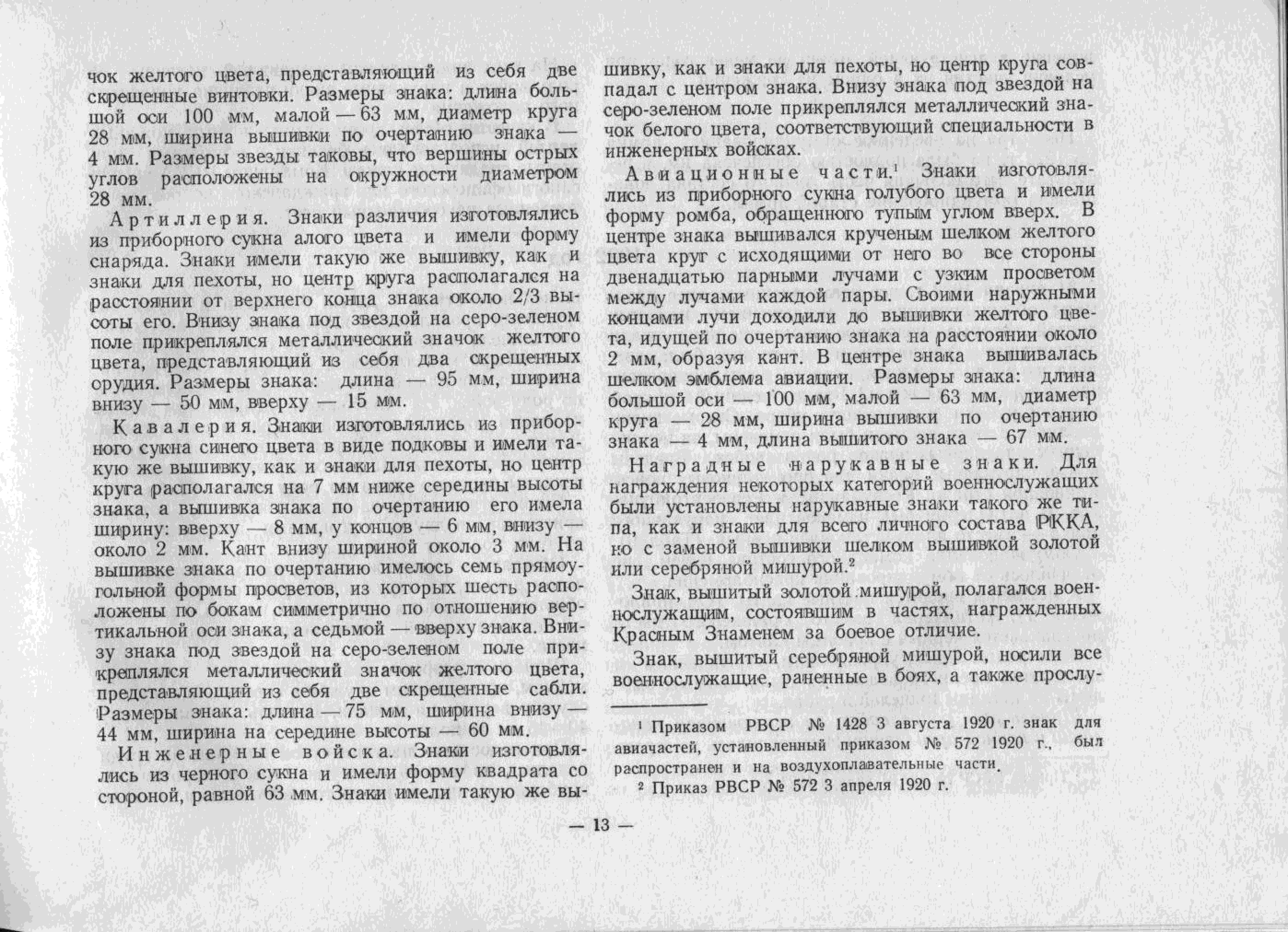 чок желтого цвета, представляющий из себя две скрещенные винтовки. Размеры знака: длина большой оси 100 мм, малой — 63 мм, диаметр круга 28 мм, ширина вышивки по очертанию знака — 4 мм. Размеры звезды таковы, что вершины острых углов расположены на окружности диаметром 28 мм.

Артиллерия. Знаки различия изготовлялись из приборного сукна алого цвета и имели форму снаряда. Знаки имели такую же вышивку, как и знаки для пехоты, но центр круга располагался на расстоянии от верхнего конца знака около 2/3 высоты его. Внизу знака под звездой на серо-зеленом поле прикреплялся металлический значок желтого цвета, представляющий из себя два скрещенных орудия. Размеры знака: длина — 95 мм, ширина внизу — 50 мм, вверху — 15 мм.

Кавалерия. Знаки изготовлялись из приборного сукна синего цвета в виде подковы и имели такую же вышивку, как и знаки для пехоты, но центр круга располагался на 7 мм ниже середины высоты знака, а вышивка знака по очертанию его имела ширину: вверху — 8 мм, у концов — 6 мм, внизу — около 2 мм. Кант внизу шириной около 3 мм. На вышивке знака по очертанию имелось семь прямоугольной формы просветов, из которых шесть расположены по бокам симметрично по отношению вертикальной оси знака, а седьмой — вверху знака. Внизу знака под звездой на серо-зеленом поле прикреплялся металлический значок желтого цвета, представляющий из себя две скрещенные сабли. Размеры знака: длина — 75 мм, ширина внизу — 44 мм, ширина на середине высоты — 60 мм.

Инженерные войска. Знаки изготовлялись из черного сукна и имели форму квадрата со стороной, равной 63 мм. Знаки имели такую же вышивку, как и знаки для пехоты, но центр круга совпадал с центром знака. Внизу знака под звездой на серо-зеленом поле прикреплялся металлический значок белого цвета, соответствующий специальности в инженерных войсках.

Авиационные части.$^1$ Знаки изготовлялись из приборного сукна голубого цвета и имели форму ромба, обращенного тупым углом вверх. В центре знака вышивался крученым шелком желтого цвета круг с исходящими от него во все стороны двенадцатью парными лучами с узким просветом между лучами каждой пары. Своими наружными концами лучи доходили до вышивки желтого цвета, идущей по очертанию знака на расстоянии около 2 мм, образуя кант. В центре знака вышивалась шелком эмблема авиации. Размеры знака: длина большой оси — 100 мм, малой — 63 мм, диаметр круга — 28 мм, ширина вышивки по очертанию знака — 4 мм, длина вышитого знака — 67 мм.

Наградные нарукавные знаки. Для награждения некоторых категорий военнослужащих были установлены нарукавные знаки такого же типа, как и знаки для всего личного состава РККА, но с заменой вышивки шелком вышивкой золотой или серебряной мишурой.$^2$

Знак, вышитый золотой мишурой, полагался военнослужащим, состоявшим в частях, награжденных Красным Знаменем за боевое отличие.

Знак, вышитый серебряной мишурой, носили все военнослужащие, раненные в боях, а также прослу-

$^1$ Приказом РВСР № 1428 3 августа 1920 г. знак для авиачастей, установленный приказом № 572 1920 г., был распространен и на воздухоплавательные части.

$^2$ Приказ РВСР № 572 3 апреля 1920 г.

— 13 —